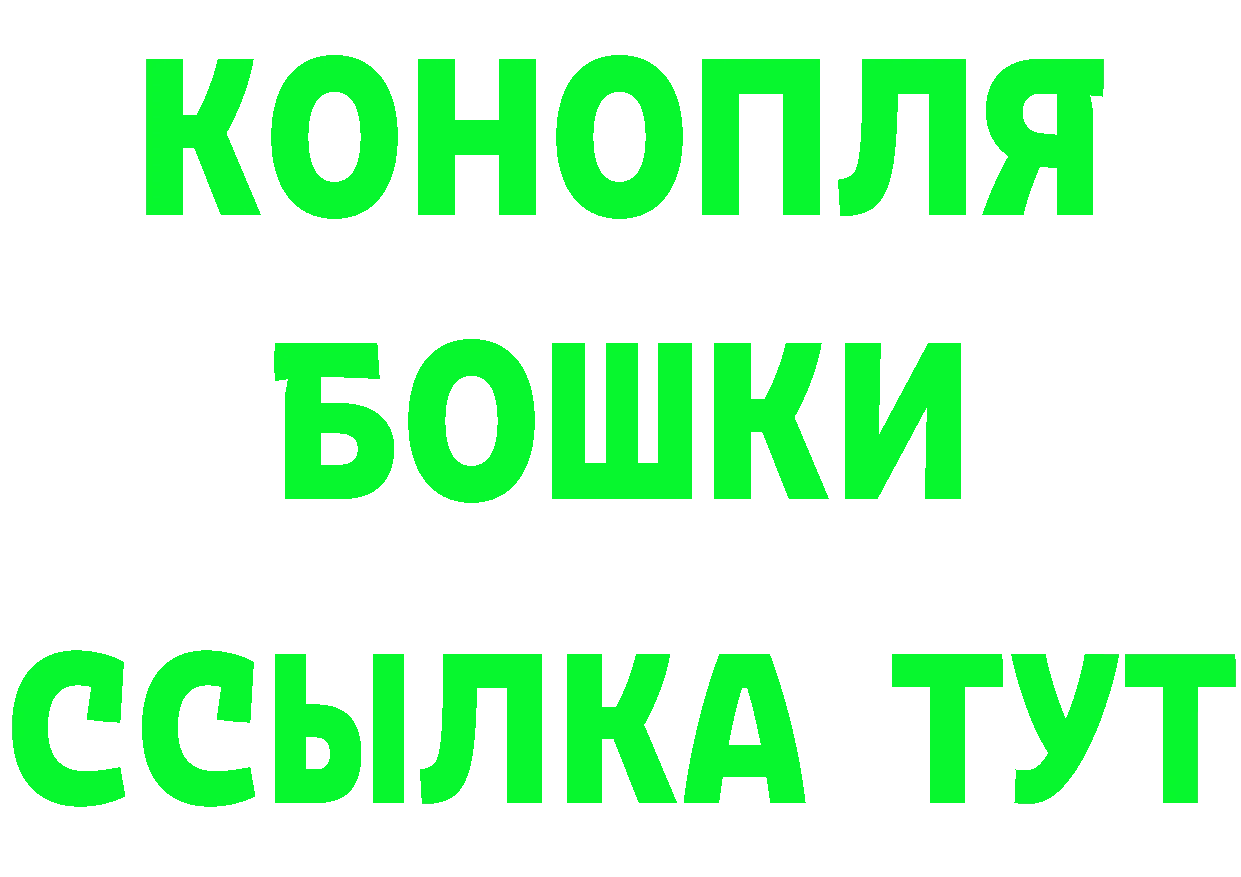 КОНОПЛЯ
БОШКИ
ССЫЛКА ТУТ